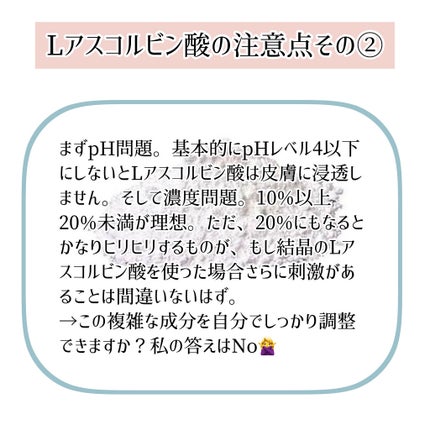 Lアスコルビン酸の注意点その②

まずpH問題。基本的にpHレベル4以下にしないとLアスコルビン酸は皮膚に浸透しません。そして濃度問題。10%以上20%未満が理想。ただ、20%にもなるとかなりヒリヒリするものが、もし結晶のLアスコルビン酸を使った場合さらに刺激があることは間違いないはず。
→この複雑な成分を自分でしっかり調整できますか？私の答えはNo🙅‍♀️